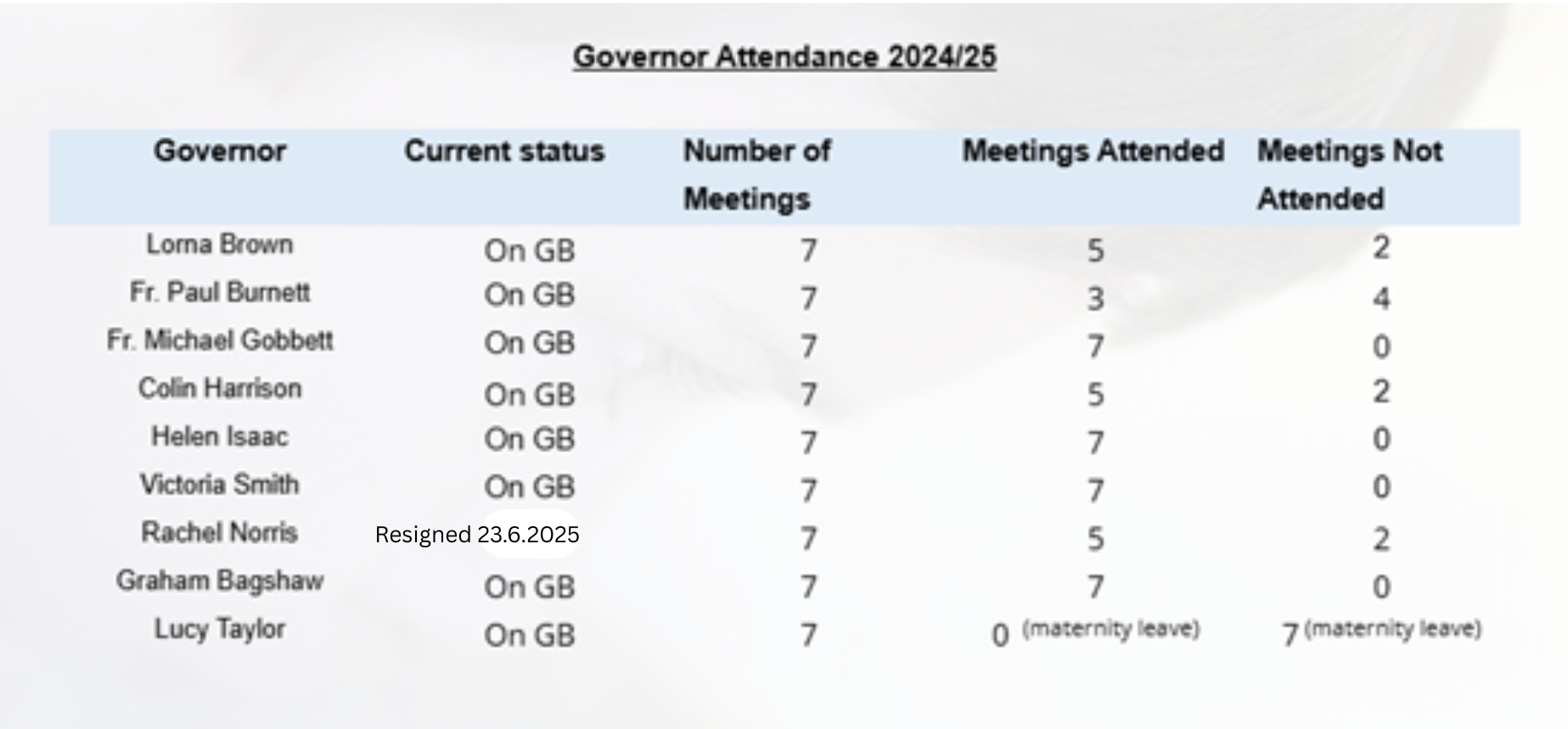 Governor Attendance 2024/25

| Governor | Current status | Number of Meetings | Meetings Attended | Meetings Not Attended |
|---|---|---|---|---|
| Lorna Brown | On GB | 7 | 5 | 2 |
| Fr. Paul Burnett | On GB | 7 | 3 | 4 |
| Fr. Michael Gobbett | On GB | 7 | 7 | 0 |
| Colin Harrison | On GB | 7 | 5 | 2 |
| Helen Isaac | On GB | 7 | 7 | 0 |
| Victoria Smith | On GB | 7 | 7 | 0 |
| Rachel Norris | Resigned 23.6.2025 | 7 | 5 | 2 |
| Graham Bagshaw | On GB | 7 | 7 | 0 |
| Lucy Taylor | On GB | 7 | 0 (maternity leave) | 7 (maternity leave) |